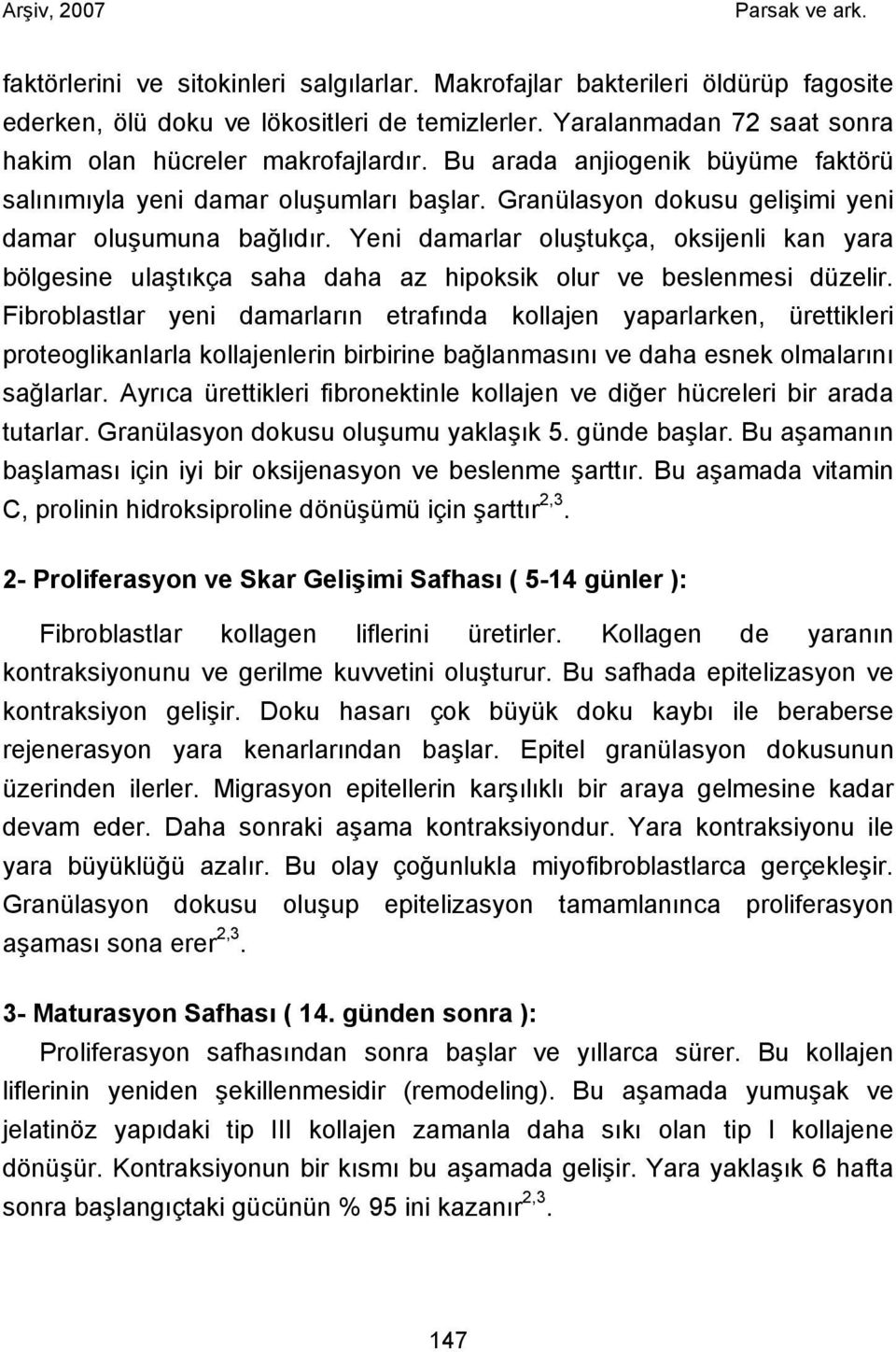 Arşiv, 2007 Parsak ve ark.

faktörlerini ve sitokinleri salgılarlar. Makrofajlar bakterileri öldürüp fagosite ederken, ölü doku ve lökositleri de temizlerler. Yaralanmadan 72 saat sonra hakim olan hücreler makrofajlardır. Bu arada anjiogenik büyüme faktörü salınımıyla yeni damar oluşumları başlar. Granülasyon dokusu gelişimi yeni damar oluşumuna bağlıdır. Yeni damarlar oluştukça, oksijenli kan yara bölgesine ulaştıkça saha daha az hipoksik olur ve beslenmesi düzelir. Fibroblastlar yeni damarların etrafında kollajen yaparlarken, ürettikleri proteoglikanlarla kollajenlerin birbirine bağlanmasını ve daha esnek olmalarını sağlarlar. Ayrıca ürettikleri fibronektinle kollajen ve diğer hücreleri bir arada tutarlar. Granülasyon dokusu oluşumu yaklaşık 5. günde başlar. Bu aşamanın başlaması için iyi bir oksijenasyon ve beslenme şarttır. Bu aşamada vitamin C, prolinin hidroksiproline dönüşümü için şarttır$^{2,3}$.

2- Proliferasyon ve Skar Gelişimi Safhası ( 5-14 günler ):

Fibroblastlar kollagen liflerini üretirler. Kollagen de yaranın kontraksiyonunu ve gerilme kuvvetini oluşturur. Bu safhada epitelizasyon ve kontraksiyon gelişir. Doku hasarı çok büyük doku kaybı ile beraberse rejenerasyon yara kenarlarından başlar. Epitel granülasyon dokusunun üzerinden ilerler. Migrasyon epitellerin karşılıklı bir araya gelmesine kadar devam eder. Daha sonraki aşama kontraksiyondur. Yara kontraksiyonu ile yara büyüklüğü azalır. Bu olay çoğunlukla miyofibroblastlarca gerçekleşir. Granülasyon dokusu oluşup epitelizasyon tamamlanınca proliferasyon aşaması sona erer$^{2,3}$.

3- Maturasyon Safhası ( 14. günden sonra ):

Proliferasyon safhasından sonra başlar ve yıllarca sürer. Bu kollajen liflerinin yeniden şekillenmesidir (remodeling). Bu aşamada yumuşak ve jelatinöz yapıdaki tip III kollajen zamanla daha sıkı olan tip I kollajene dönüşür. Kontraksiyonun bir kısmı bu aşamada gelişir. Yara yaklaşık 6 hafta sonra başlangıçtaki gücünün % 95 ini kazanır$^{2,3}$.

147